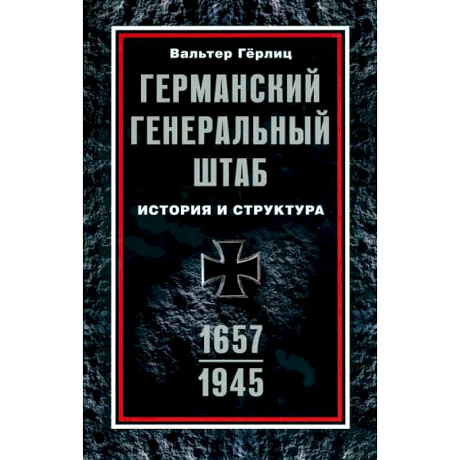 Вальтер Гёрлиц

ГЕРМАНСКИЙ ГЕНЕРАЛЬНЫЙ ШТАБ

ИСТОРИЯ И СТРУКТУРА

1657
1945